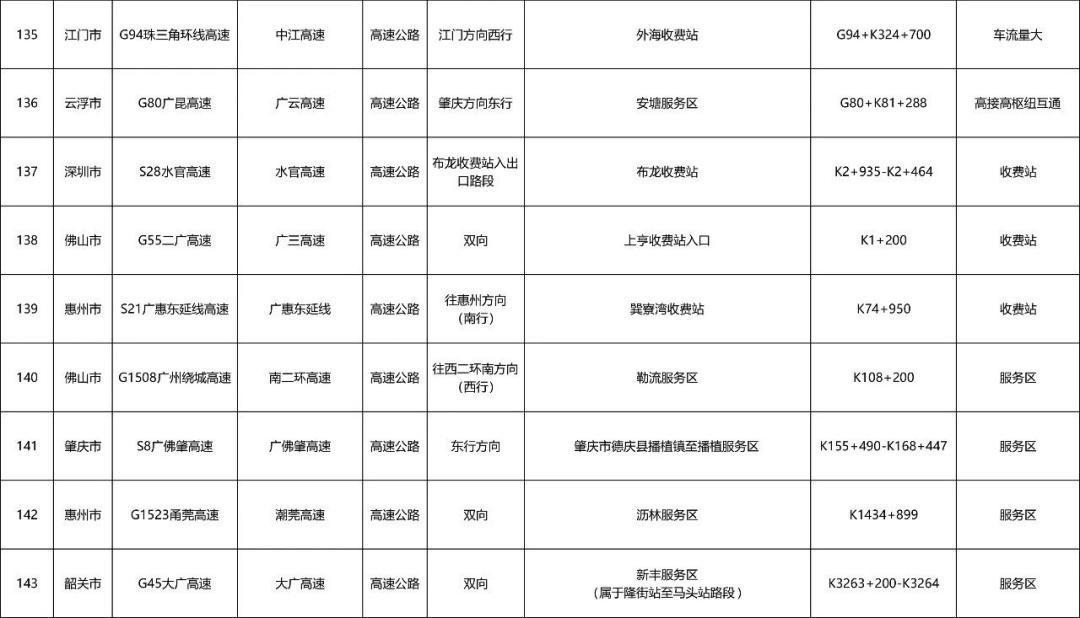 | 135 | 江门市 | G94珠三角环线高速 | 中江高速 | 高速公路 | 江门方向西行 | 外海收费站 | G94+K324+700 | 车流量大 |
|---|---|---|---|---|---|---|---|---|
| 136 | 云浮市 | G80广昆高速 | 广云高速 | 高速公路 | 肇庆方向东行 | 安塘服务区 | G80+K81+288 | 高接高枢纽互通 |
| 137 | 深圳市 | S28水官高速 | 水官高速 | 高速公路 | 布龙收费站入出口路段 | 布龙收费站 | K2+935-K2+464 | 收费站 |
| 138 | 佛山市 | G55二广高速 | 广三高速 | 高速公路 | 双向 | 上亨收费站入口 | K1+200 | 收费站 |
| 139 | 惠州市 | S21广惠东延线高速 | 广惠东延线 | 高速公路 | 往惠州方向（南行） | 巽寮湾收费站 | K74+950 | 收费站 |
| 140 | 佛山市 | G1508广州绕城高速 | 南二环高速 | 高速公路 | 往西二环南方向（西行） | 勒流服务区 | K108+200 | 服务区 |
| 141 | 肇庆市 | S8广佛肇高速 | 广佛肇高速 | 高速公路 | 东行方向 | 肇庆市德庆县播植镇至播植服务区 | K155+490-K168+447 | 服务区 |
| 142 | 惠州市 | G1523甬莞高速 | 潮莞高速 | 高速公路 | 双向 | 沥林服务区 | K1434+899 | 服务区 |
| 143 | 韶关市 | G45大广高速 | 大广高速 | 高速公路 | 双向 | 新丰服务区（属于隆街站至马头站路段） | K3263+200-K3264 | 服务区 |